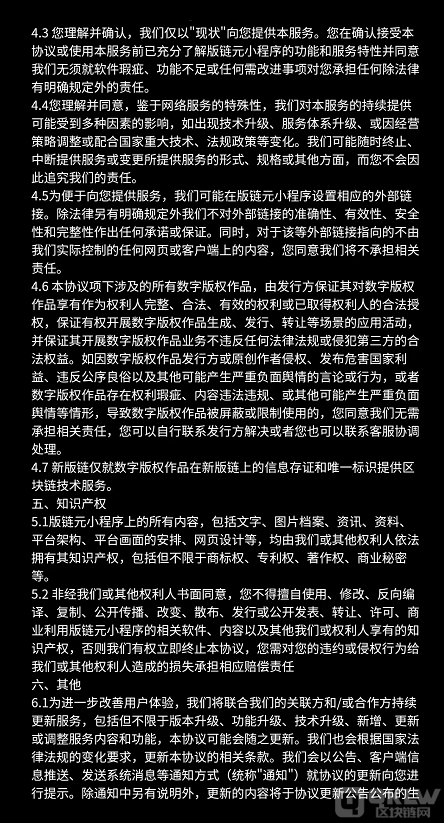 4.3 您理解并确认，我们仅以"现状"向您提供本服务。您在确认接受本协议或使用本服务前已充分了解版链元小程序的功能和服务特性并同意我们无须就软件瑕疵、功能不足或任何需改进事项对您承担任何除法律有明确规定外的责任。
4.4您理解并同意，鉴于网络服务的特殊性，我们对本服务的持续提供可能受到多种因素的影响，如出现技术升级、服务体系升级、或因经营策略调整或配合国家重大技术、法规政策等变化。我们可能随时终止、中断提供服务或变更所提供服务的形式、规格或其他方面，而您不会因此追究我们的责任。
4.5为便于向您提供服务，我们可能在版链元小程序设置相应的外部链接。除法律另有明确规定外我们不对外部链接的准确性、有效性、安全性和完整性作出任何承诺或保证。同时，对于该等外部链接指向的不由我们实际控制的任何网页或客户端上的内容，您同意我们将不承担相关责任。
4.6 本协议项下涉及的所有数字版权作品，由发行方保证其对数字版权作品享有作为权利人完整、合法、有效的权利或已取得权利人的合法授权，保证有权开展数字版权作品生成、发行、转让等场景的应用活动，并保证其开展数字版权作品业务不违反任何法律法规或侵犯第三方的合法权益。如因数字版权作品发行方或原创作者侵权、发布危害国家利益、违反公序良俗以及其他可能产生严重负面舆情的言论或行为，或者数字版权作品存在权利瑕疵、内容违法违规、或其他可能产生严重负面舆情等情形，导致数字版权作品被屏蔽或限制使用的，您同意我们无需承担相关责任，您可以自行联系发行方解决或者您也可以联系客服协调处理。
4.7 新版链仅就数字版权作品在新版链上的信息存证和唯一标识提供区块链技术服务。
五、知识产权
5.1版链元小程序上的所有内容，包括文字、图片档案、资讯、资料、平台架构、平台画面的安排、网页设计等，均由我们或其他权利人依法拥有其知识产权，包括但不限于商标权、专利权、著作权、商业秘密等。
5.2 非经我们或其他权利人书面同意，您不得擅自使用、修改、反向编译、复制、公开传播、改变、散布、发行或公开发表、转让、许可、商业利用版链元小程序的相关软件、内容以及其他我们或权利人享有的知识产权，否则我们有权立即终止本协议，您需对您的违约或侵权行为给我们或其他权利人造成的损失承担相应赔偿责任
六、其他
6.1为进一步改善用户体验，我们将联合我们的关联方和/或合作方持续更新服务，包括但不限于版本升级、功能升级、技术升级、新增、更新或调整服务内容和功能，本协议可能会随之更新。我们也会根据国家法律法规的变化要求，更新本协议的相关条款。我们会以公告、客户端信息推送、发送系统消息等通知方式（统称"通知"）就协议的更新向您进行提示。除通知中另有说明外，更新的内容将于协议更新公告公布的生

区块链网